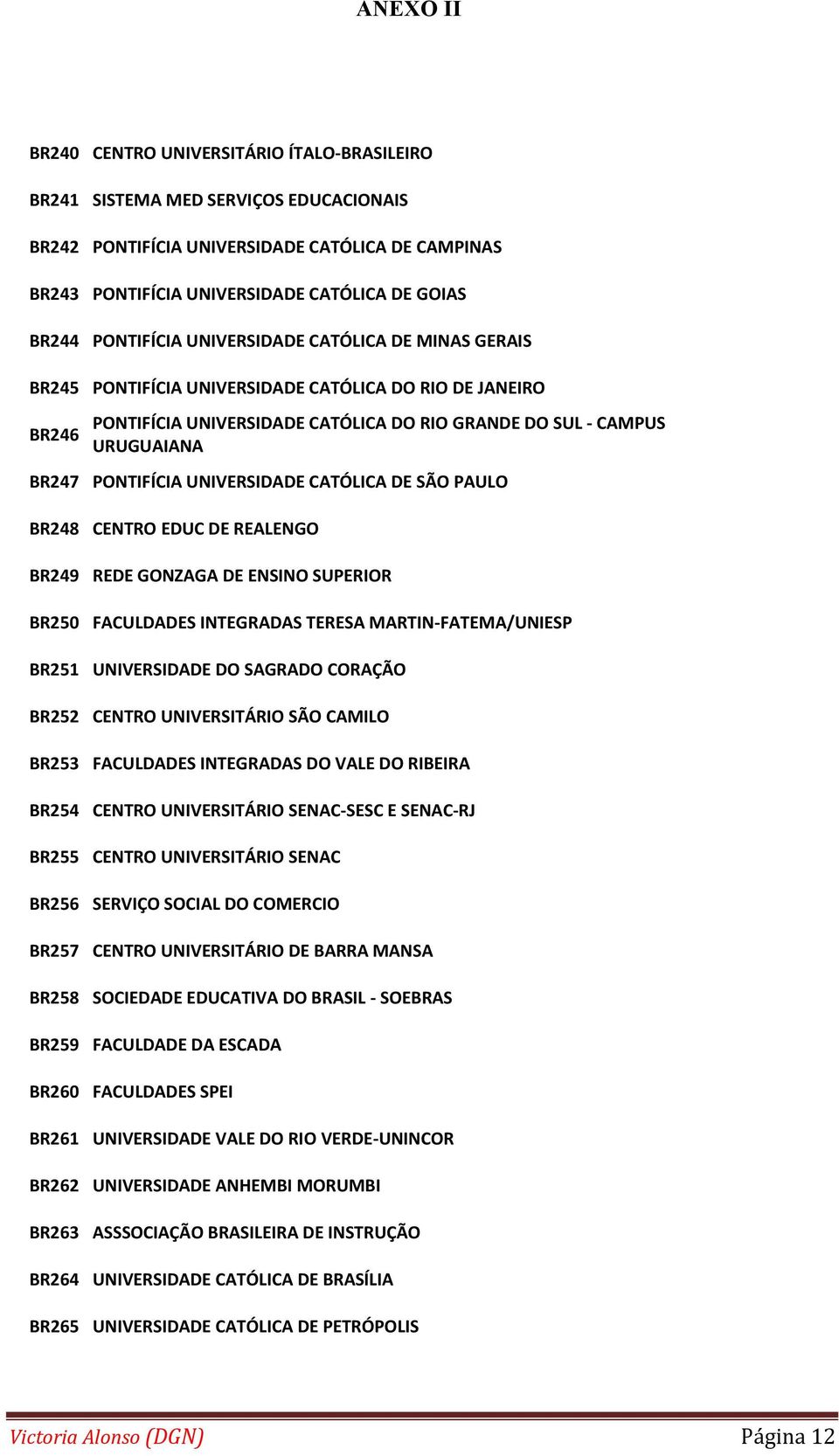 ANEXO II

| | |
|---|---|
| BR240 | CENTRO UNIVERSITÁRIO ÍTALO-BRASILEIRO |
| BR241 | SISTEMA MED SERVIÇOS EDUCACIONAIS |
| BR242 | PONTIFÍCIA UNIVERSIDADE CATÓLICA DE CAMPINAS |
| BR243 | PONTIFÍCIA UNIVERSIDADE CATÓLICA DE GOIAS |
| BR244 | PONTIFÍCIA UNIVERSIDADE CATÓLICA DE MINAS GERAIS |
| BR245 | PONTIFÍCIA UNIVERSIDADE CATÓLICA DO RIO DE JANEIRO |
| BR246 | PONTIFÍCIA UNIVERSIDADE CATÓLICA DO RIO GRANDE DO SUL - CAMPUS URUGUAIANA |
| BR247 | PONTIFÍCIA UNIVERSIDADE CATÓLICA DE SÃO PAULO |
| BR248 | CENTRO EDUC DE REALENGO |
| BR249 | REDE GONZAGA DE ENSINO SUPERIOR |
| BR250 | FACULDADES INTEGRADAS TERESA MARTIN-FATEMA/UNIESP |
| BR251 | UNIVERSIDADE DO SAGRADO CORAÇÃO |
| BR252 | CENTRO UNIVERSITÁRIO SÃO CAMILO |
| BR253 | FACULDADES INTEGRADAS DO VALE DO RIBEIRA |
| BR254 | CENTRO UNIVERSITÁRIO SENAC-SESC E SENAC-RJ |
| BR255 | CENTRO UNIVERSITÁRIO SENAC |
| BR256 | SERVIÇO SOCIAL DO COMERCIO |
| BR257 | CENTRO UNIVERSITÁRIO DE BARRA MANSA |
| BR258 | SOCIEDADE EDUCATIVA DO BRASIL - SOEBRAS |
| BR259 | FACULDADE DA ESCADA |
| BR260 | FACULDADES SPEI |
| BR261 | UNIVERSIDADE VALE DO RIO VERDE-UNINCOR |
| BR262 | UNIVERSIDADE ANHEMBI MORUMBI |
| BR263 | ASSSOCIAÇÃO BRASILEIRA DE INSTRUÇÃO |
| BR264 | UNIVERSIDADE CATÓLICA DE BRASÍLIA |
| BR265 | UNIVERSIDADE CATÓLICA DE PETRÓPOLIS |

Victoria Alonso (DGN) Página 12